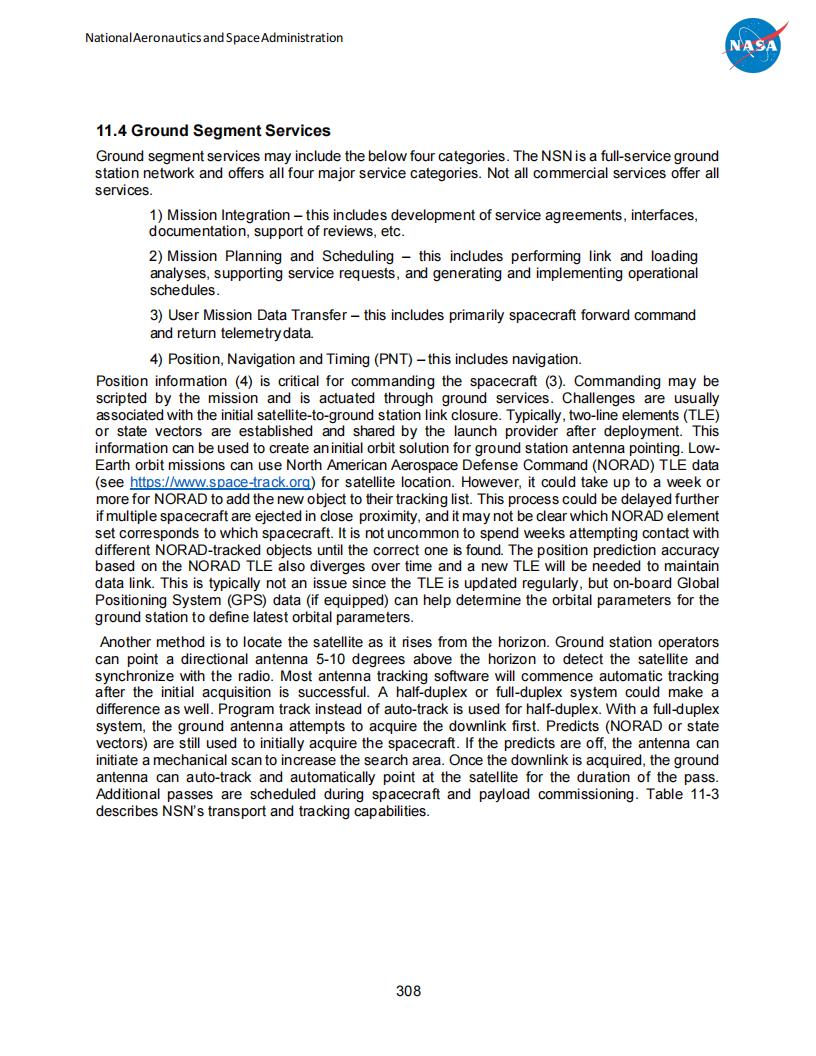 National Aeronautics and Space Administration

NASA

11.4 Ground Segment Services

Ground segment services may include the below four categories. The NSN is a full-service ground station network and offers all four major service categories. Not all commercial services offer all services.

1) Mission Integration – this includes development of service agreements, interfaces, documentation, support of reviews, etc.

2) Mission Planning and Scheduling – this includes performing link and loading analyses, supporting service requests, and generating and implementing operational schedules.

3) User Mission Data Transfer – this includes primarily spacecraft forward command and return telemetry data.

4) Position, Navigation and Timing (PNT) – this includes navigation.

Position information (4) is critical for commanding the spacecraft (3). Commanding may be scripted by the mission and is actuated through ground services. Challenges are usually associated with the initial satellite-to-ground station link closure. Typically, two-line elements (TLE) or state vectors are established and shared by the launch provider after deployment. This information can be used to create an initial orbit solution for ground station antenna pointing. Low-Earth orbit missions can use North American Aerospace Defense Command (NORAD) TLE data (see https://www.space-track.org) for satellite location. However, it could take up to a week or more for NORAD to add the new object to their tracking list. This process could be delayed further if multiple spacecraft are ejected in close proximity, and it may not be clear which NORAD element set corresponds to which spacecraft. It is not uncommon to spend weeks attempting contact with different NORAD-tracked objects until the correct one is found. The position prediction accuracy based on the NORAD TLE also diverges over time and a new TLE will be needed to maintain data link. This is typically not an issue since the TLE is updated regularly, but on-board Global Positioning System (GPS) data (if equipped) can help determine the orbital parameters for the ground station to define latest orbital parameters.

Another method is to locate the satellite as it rises from the horizon. Ground station operators can point a directional antenna 5-10 degrees above the horizon to detect the satellite and synchronize with the radio. Most antenna tracking software will commence automatic tracking after the initial acquisition is successful. A half-duplex or full-duplex system could make a difference as well. Program track instead of auto-track is used for half-duplex. With a full-duplex system, the ground antenna attempts to acquire the downlink first. Predicts (NORAD or state vectors) are still used to initially acquire the spacecraft. If the predicts are off, the antenna can initiate a mechanical scan to increase the search area. Once the downlink is acquired, the ground antenna can auto-track and automatically point at the satellite for the duration of the pass. Additional passes are scheduled during spacecraft and payload commissioning. Table 11-3 describes NSN's transport and tracking capabilities.

308